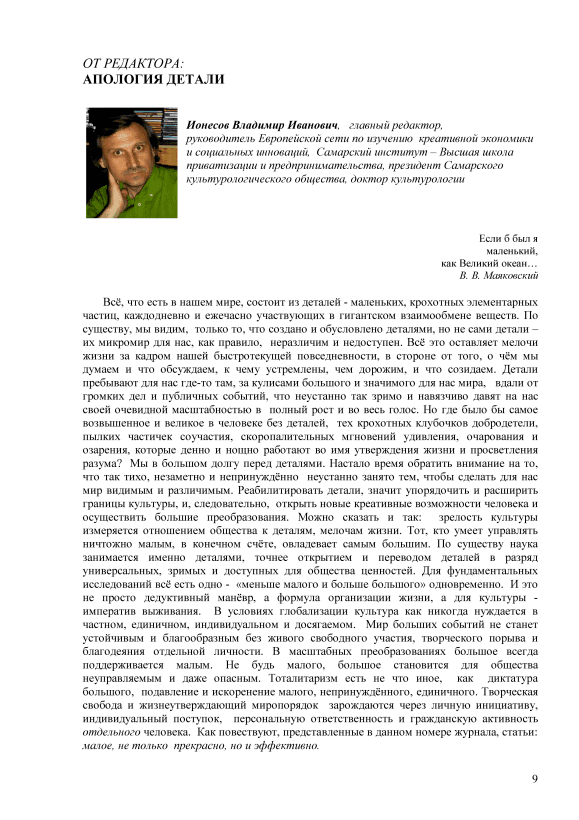 ОТ РЕДАКТОРА:
АПОЛОГИЯ ДЕТАЛИ

Ионесов Владимир Иванович, главный редактор, руководитель Европейской сети по изучению креативной экономики и социальных инноваций, Самарский институт – Высшая школа приватизации и предпринимательства, президент Самарского культурологического общества, доктор культурологии

Если б был я
маленький,
как Великий океан…
В. В. Маяковский

Всё, что есть в нашем мире, состоит из деталей - маленьких, крохотных элементарных частиц, каждодневно и ежечасно участвующих в гигантском взаимообмене веществ. По существу, мы видим, только то, что создано и обусловлено деталями, но не сами детали – их микромир для нас, как правило, неразличим и недоступен. Всё это оставляет мелочи жизни за кадром нашей быстротекущей повседневности, в стороне от того, о чём мы думаем и что обсуждаем, к чему устремлены, чем дорожим, и что созидаем. Детали пребывают для нас где-то там, за кулисами большого и значимого для нас мира, вдали от громких дел и публичных событий, что неустанно так зримо и навязчиво давят на нас своей очевидной масштабностью в полный рост и во весь голос. Но где было бы самое возвышенное и великое в человеке без деталей, тех крохотных клубочков добродетели, пылких частичек соучастия, скоропалительных мгновений удивления, очарования и озарения, которые денно и нощно работают во имя утверждения жизни и просветления разума? Мы в большом долгу перед деталями. Настало время обратить внимание на то, что так тихо, незаметно и непринуждённо неустанно занято тем, чтобы сделать для нас мир видимым и различимым. Реабилитировать детали, значит упорядочить и расширить границы культуры, и, следовательно, открыть новые креативные возможности человека и осуществить большие преобразования. Можно сказать и так: зрелость культуры измеряется отношением общества к деталям, мелочам жизни. Тот, кто умеет управлять ничтожно малым, в конечном счёте, овладевает самым большим. По существу наука занимается именно деталями, точнее открытием и переводом деталей в разряд универсальных, зримых и доступных для общества ценностей. Для фундаментальных исследований всё есть одно - «меньше малого и больше большого» одновременно. И это не просто дедуктивный манёвр, а формула организации жизни, а для культуры - императив выживания. В условиях глобализации культура как никогда нуждается в частном, единичном, индивидуальном и досягаемом. Мир больших событий не станет устойчивым и благообразным без живого свободного участия, творческого порыва и благодеяния отдельной личности. В масштабных преобразованиях большое всегда поддерживается малым. Не будь малого, большое становится для общества неуправляемым и даже опасным. Тоталитаризм есть не что иное, как диктатура большого, подавление и искоренение малого, непринуждённого, единичного. Творческая свобода и жизнеутверждающий миропорядок зарождаются через личную инициативу, индивидуальный поступок, персональную ответственность и гражданскую активность отдельного человека. Как повествуют, представленные в данном номере журнала, статьи: малое, не только прекрасно, но и эффективно.

9